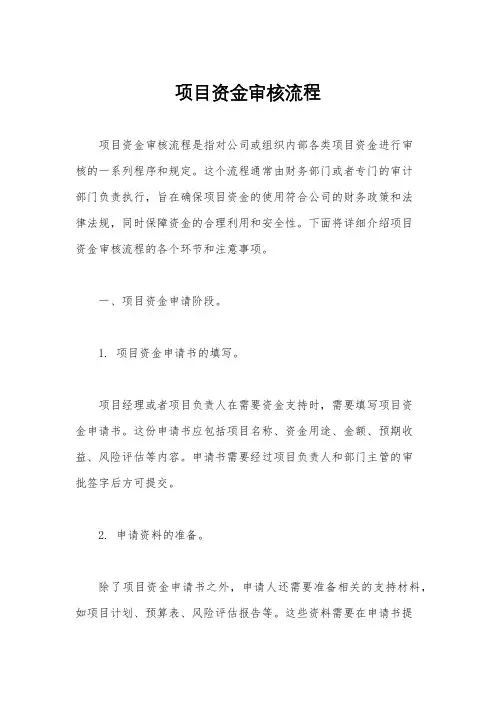 项目资金审核流程

项目资金审核流程是指对公司或组织内部各类项目资金进行审核的一系列程序和规定。这个流程通常由财务部门或者专门的审计部门负责执行，旨在确保项目资金的使用符合公司的财务政策和法律法规，同时保障资金的合理利用和安全性。下面将详细介绍项目资金审核流程的各个环节和注意事项。

一、项目资金申请阶段。

1. 项目资金申请书的填写。

项目经理或者项目负责人在需要资金支持时，需要填写项目资金申请书。这份申请书应包括项目名称、资金用途、金额、预期收益、风险评估等内容。申请书需要经过项目负责人和部门主管的审批签字后方可提交。

2. 申请资料的准备。

除了项目资金申请书之外，申请人还需要准备相关的支持材料，如项目计划、预算表、风险评估报告等。这些资料需要在申请书提